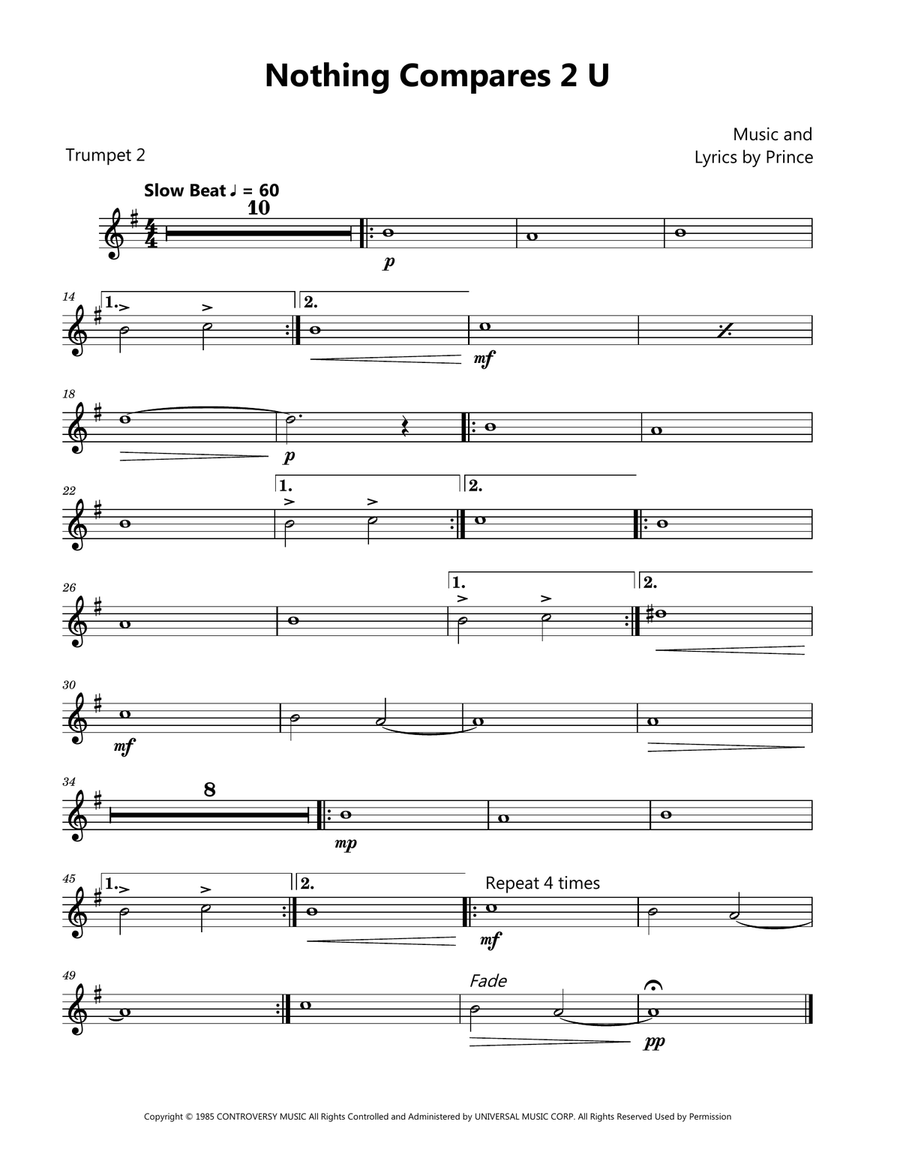 Nothing Compares 2 U

Trumpet 2

Music and Lyrics by Prince

Slow Beat ♩ = 60

10

p

14

1.

2.

mf

18

p

22

1.

2.

26

1.

2.

30

mf

34

8

mp

45

1.

2.

Repeat 4 times

mf

49

Fade

pp

Copyright © 1985 CONTROVERSY MUSIC All Rights Controlled and Administered by UNIVERSAL MUSIC CORP. All Rights Reserved Used by Permission